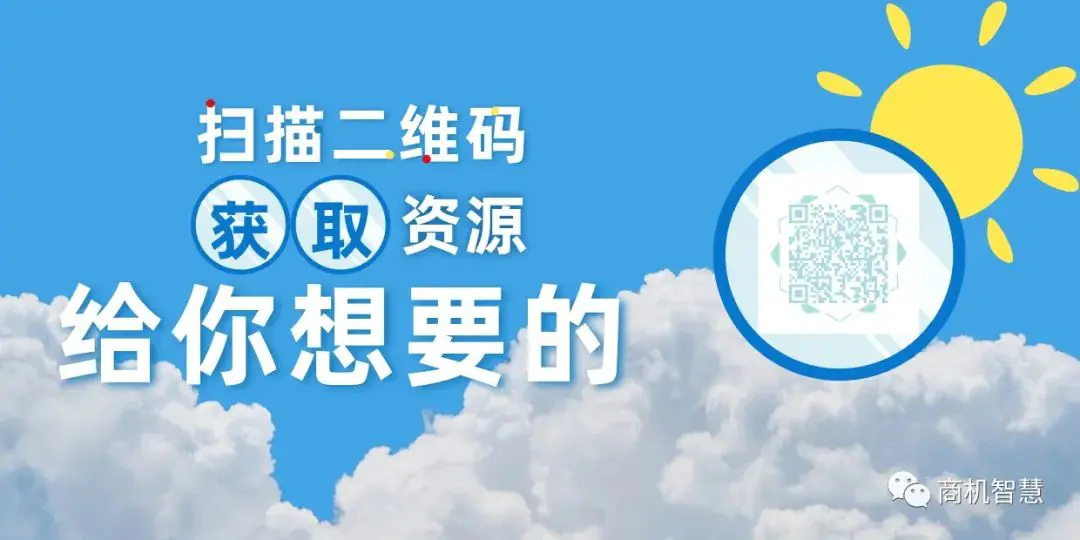 扫描二维码
获取资源
给你想要的

商机智慧